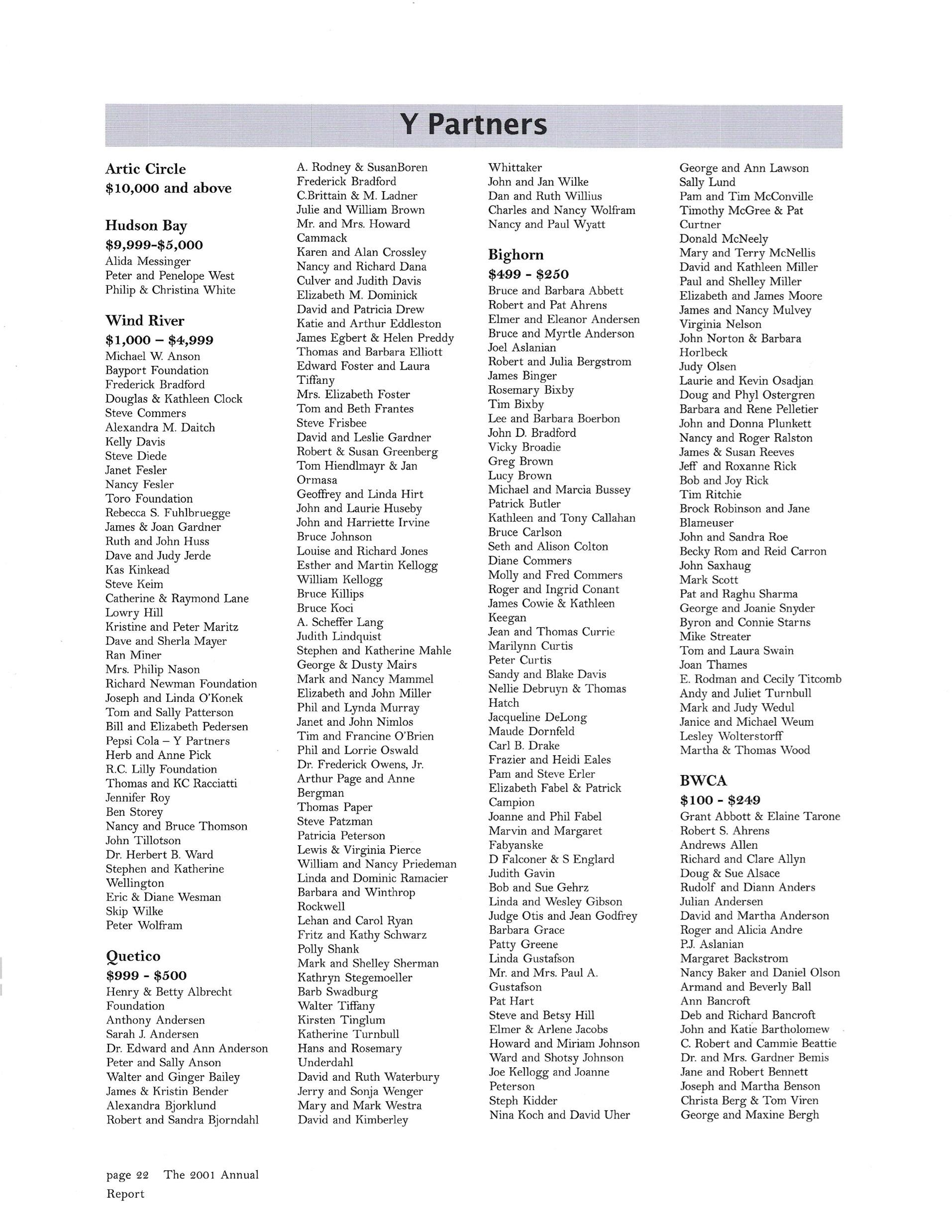 Y Partners

Artic Circle
$10,000 and above

Hudson Bay
$9,999-$5,000
Alida Messinger
Peter and Penelope West
Philip & Christina White

Wind River
$1,000 – $4,999
Michael W. Anson
Bayport Foundation
Frederick Bradford
Douglas & Kathleen Clock
Steve Commers
Alexandra M. Daitch
Kelly Davis
Steve Diede
Janet Fesler
Nancy Fesler
Toro Foundation
Rebecca S. Fuhlbruegge
James & Joan Gardner
Ruth and John Huss
Dave and Judy Jerde
Kas Kinkead
Steve Keim
Catherine & Raymond Lane
Lowry Hill
Kristine and Peter Maritz
Dave and Sherla Mayer
Ran Miner
Mrs. Philip Nason
Richard Newman Foundation
Joseph and Linda O'Konek
Tom and Sally Patterson
Bill and Elizabeth Pedersen
Pepsi Cola – Y Partners
Herb and Anne Pick
R.C. Lilly Foundation
Thomas and KC Racciatti
Jennifer Roy
Ben Storey
Nancy and Bruce Thomson
John Tillotson
Dr. Herbert B. Ward
Stephen and Katherine Wellington
Eric & Diane Wesman
Skip Wilke
Peter Wolfram

Quetico
$999 - $500
Henry & Betty Albrecht Foundation
Anthony Andersen
Sarah J. Andersen
Dr. Edward and Ann Anderson
Peter and Sally Anson
Walter and Ginger Bailey
James & Kristin Bender
Alexandra Bjorklund
Robert and Sandra Bjorndahl
A. Rodney & SusanBoren
Frederick Bradford
C.Brittain & M. Ladner
Julie and William Brown
Mr. and Mrs. Howard Cammack
Karen and Alan Crossley
Nancy and Richard Dana
Culver and Judith Davis
Elizabeth M. Dominick
David and Patricia Drew
Katie and Arthur Eddleston
James Egbert & Helen Preddy
Thomas and Barbara Elliott
Edward Foster and Laura Tiffany
Mrs. Elizabeth Foster
Tom and Beth Frantes
Steve Frisbee
David and Leslie Gardner
Robert & Susan Greenberg
Tom Hiendlmayr & Jan Ormasa
Geoffrey and Linda Hirt
John and Laurie Huseby
John and Harriette Irvine
Bruce Johnson
Louise and Richard Jones
Esther and Martin Kellogg
William Kellogg
Bruce Killips
Bruce Koci
A. Scheffer Lang
Judith Lindquist
Stephen and Katherine Mahle
George & Dusty Mairs
Mark and Nancy Mammel
Elizabeth and John Miller
Phil and Lynda Murray
Janet and John Nimlos
Tim and Francine O'Brien
Phil and Lorrie Oswald
Dr. Frederick Owens, Jr.
Arthur Page and Anne Bergman
Thomas Paper
Steve Patzman
Patricia Peterson
Lewis & Virginia Pierce
William and Nancy Priedeman
Linda and Dominic Ramacier
Barbara and Winthrop Rockwell
Lehan and Carol Ryan
Fritz and Kathy Schwarz
Polly Shank
Mark and Shelley Sherman
Kathryn Stegemoeller
Barb Swadburg
Walter Tiffany
Kirsten Tinglum
Katherine Turnbull
Hans and Rosemary Underdahl
David and Ruth Waterbury
Jerry and Sonja Wenger
Mary and Mark Westra
David and Kimberley Whittaker
John and Jan Wilke
Dan and Ruth Willius
Charles and Nancy Wolfram
Nancy and Paul Wyatt

Bighorn
$499 - $250
Bruce and Barbara Abbett
Robert and Pat Ahrens
Elmer and Eleanor Andersen
Bruce and Myrtle Anderson
Joel Aslanian
Robert and Julia Bergstrom
James Binger
Rosemary Bixby
Tim Bixby
Lee and Barbara Boerbon
John D. Bradford
Vicky Broadie
Greg Brown
Lucy Brown
Michael and Marcia Bussey
Patrick Butler
Kathleen and Tony Callahan
Bruce Carlson
Seth and Alison Colton
Diane Commers
Molly and Fred Commers
Roger and Ingrid Conant
James Cowie & Kathleen Keegan
Jean and Thomas Currie
Marilynn Curtis
Peter Curtis
Sandy and Blake Davis
Nellie Debruyn & Thomas Hatch
Jacqueline DeLong
Maude Dornfeld
Carl B. Drake
Frazier and Heidi Eales
Pam and Steve Erler
Elizabeth Fabel & Patrick Campion
Joanne and Phil Fabel
Marvin and Margaret Fabyanske
D Falconer & S Englard
Judith Gavin
Bob and Sue Gehrz
Linda and Wesley Gibson
Judge Otis and Jean Godfrey
Barbara Grace
Patty Greene
Linda Gustafson
Mr. and Mrs. Paul A. Gustafson
Pat Hart
Steve and Betsy Hill
Elmer & Arlene Jacobs
Howard and Miriam Johnson
Ward and Shotsy Johnson
Joe Kellogg and Joanne Peterson
Steph Kidder
Nina Koch and David Uher
George and Ann Lawson
Sally Lund
Pam and Tim McConville
Timothy McGree & Pat Curtner
Donald McNeely
Mary and Terry McNellis
David and Kathleen Miller
Paul and Shelley Miller
Elizabeth and James Moore
James and Nancy Mulvey
Virginia Nelson
John Norton & Barbara Horlbeck
Judy Olsen
Laurie and Kevin Osadjan
Doug and Phyl Ostergren
Barbara and Rene Pelletier
John and Donna Plunkett
Nancy and Roger Ralston
James & Susan Reeves
Jeff and Roxanne Rick
Bob and Joy Rick
Tim Ritchie
Brock Robinson and Jane Blameuser
John and Sandra Roe
Becky Rom and Reid Carron
John Saxhaug
Mark Scott
Pat and Raghu Sharma
George and Joanie Snyder
Byron and Connie Starns
Mike Streater
Tom and Laura Swain
Joan Thames
E. Rodman and Cecily Titcomb
Andy and Juliet Turnbull
Mark and Judy Wedul
Janice and Michael Weum
Lesley Wolterstorff
Martha & Thomas Wood

BWCA
$100 - $249
Grant Abbott & Elaine Tarone
Robert S. Ahrens
Andrews Allen
Richard and Clare Allyn
Doug & Sue Alsace
Rudolf and Diann Anders
Julian Andersen
David and Martha Anderson
Roger and Alicia Andre
P.J. Aslanian
Margaret Backstrom
Nancy Baker and Daniel Olson
Armand and Beverly Ball
Ann Bancroft
Deb and Richard Bancroft
John and Katie Bartholomew
C. Robert and Cammie Beattie
Dr. and Mrs. Gardner Bemis
Jane and Robert Bennett
Joseph and Martha Benson
Christa Berg & Tom Viren
George and Maxine Bergh

page 22 The 2001 Annual Report